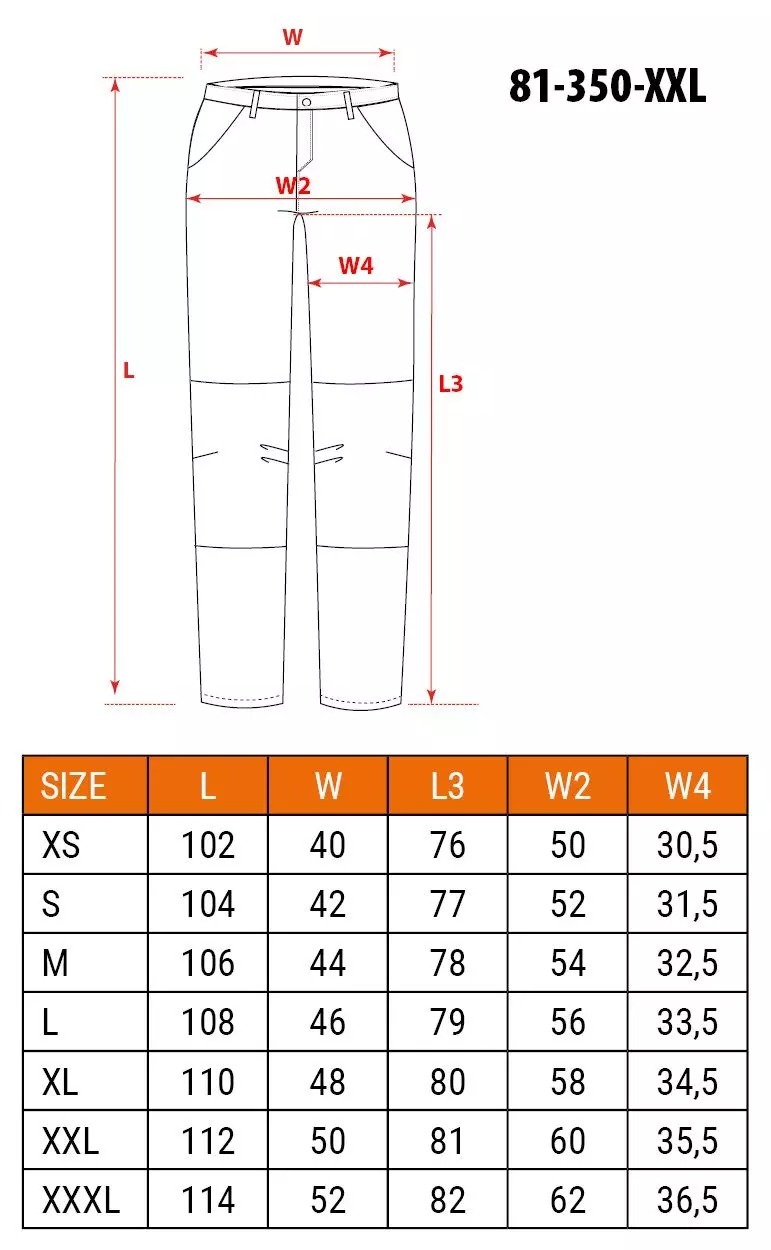 W

81-350-XXL

W2

W4

L

L3

| SIZE | L | W | L3 | W2 | W4 |
|---|---|---|---|---|---|
| XS | 102 | 40 | 76 | 50 | 30,5 |
| S | 104 | 42 | 77 | 52 | 31,5 |
| M | 106 | 44 | 78 | 54 | 32,5 |
| L | 108 | 46 | 79 | 56 | 33,5 |
| XL | 110 | 48 | 80 | 58 | 34,5 |
| XXL | 112 | 50 | 81 | 60 | 35,5 |
| XXXL | 114 | 52 | 82 | 62 | 36,5 |